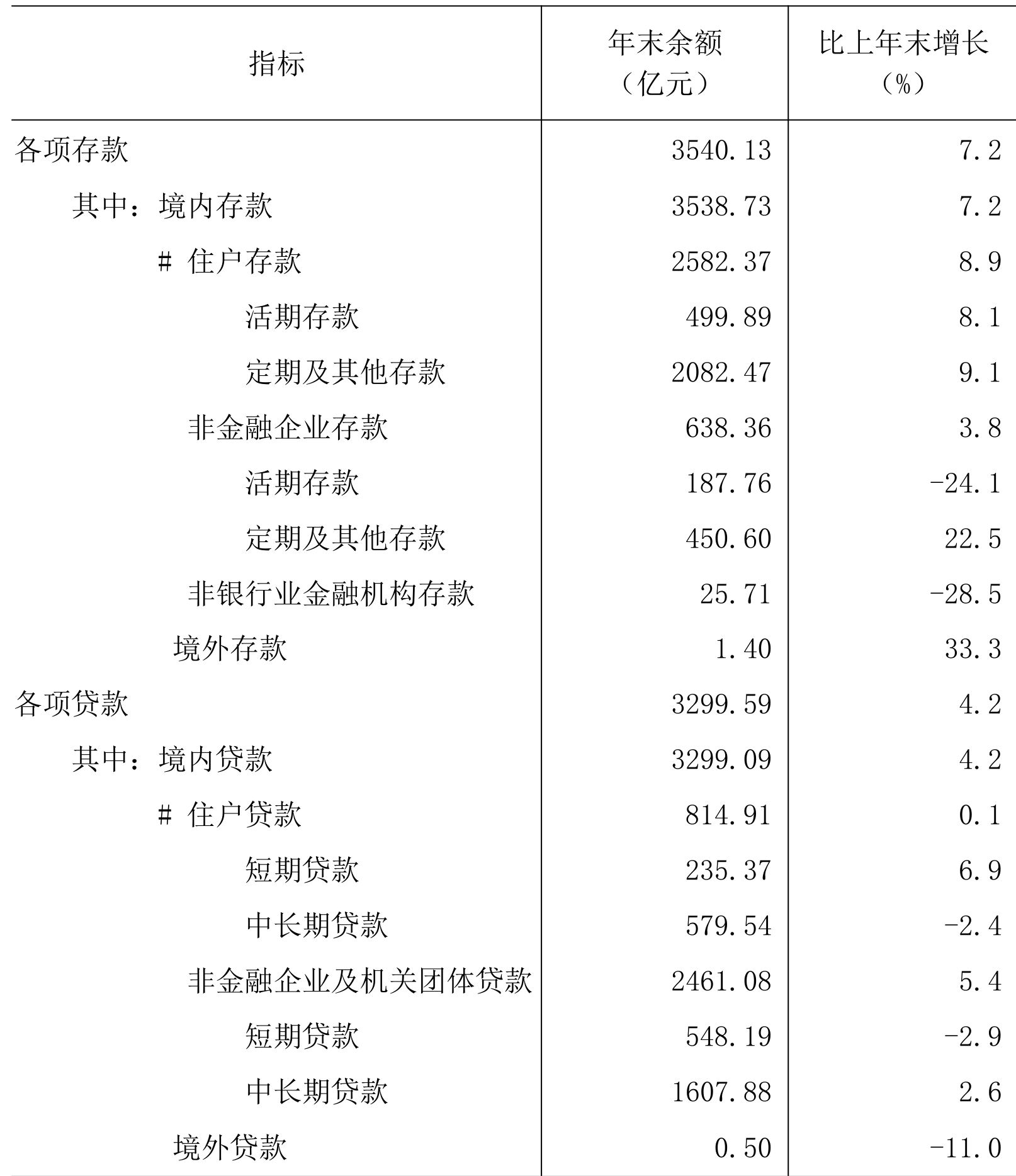 | 指标 | 年末余额（亿元） | 比上年末增长（%） |
|---|---|---|
| 各项存款 | 3540.13 | 7.2 |
| 其中：境内存款 | 3538.73 | 7.2 |
| # 住户存款 | 2582.37 | 8.9 |
| 活期存款 | 499.89 | 8.1 |
| 定期及其他存款 | 2082.47 | 9.1 |
| 非金融企业存款 | 638.36 | 3.8 |
| 活期存款 | 187.76 | -24.1 |
| 定期及其他存款 | 450.60 | 22.5 |
| 非银行业金融机构存款 | 25.71 | -28.5 |
| 境外存款 | 1.40 | 33.3 |
| 各项贷款 | 3299.59 | 4.2 |
| 其中：境内贷款 | 3299.09 | 4.2 |
| # 住户贷款 | 814.91 | 0.1 |
| 短期贷款 | 235.37 | 6.9 |
| 中长期贷款 | 579.54 | -2.4 |
| 非金融企业及机关团体贷款 | 2461.08 | 5.4 |
| 短期贷款 | 548.19 | -2.9 |
| 中长期贷款 | 1607.88 | 2.6 |
| 境外贷款 | 0.50 | -11.0 |